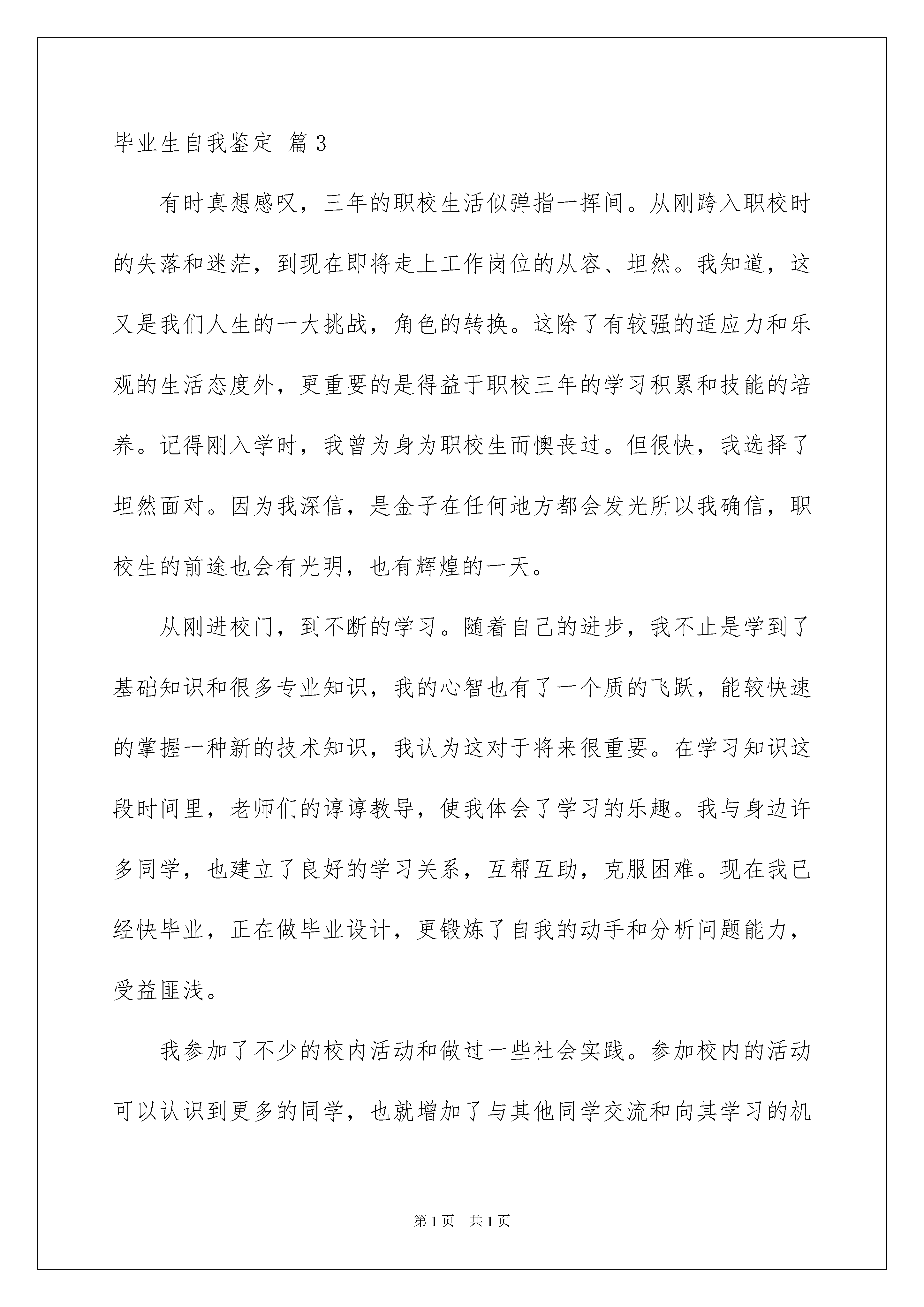 毕业生自我鉴定 篇3

有时真想感叹，三年的职校生活似弹指一挥间。从刚跨入职校时的失落和迷茫，到现在即将走上工作岗位的从容、坦然。我知道，这又是我们人生的一大挑战，角色的转换。这除了有较强的适应力和乐观的生活态度外，更重要的是得益于职校三年的学习积累和技能的培养。记得刚入学时，我曾为身为职校生而懊丧过。但很快，我选择了坦然面对。因为我深信，是金子在任何地方都会发光所以我确信，职校生的前途也会有光明，也有辉煌的一天。

从刚进校门，到不断的学习。随着自己的进步，我不止是学到了基础知识和很多专业知识，我的心智也有了一个质的飞跃，能较快速的掌握一种新的技术知识，我认为这对于将来很重要。在学习知识这段时间里，老师们的谆谆教导，使我体会了学习的乐趣。我与身边许多同学，也建立了良好的学习关系，互帮互助，克服困难。现在我已经快毕业，正在做毕业设计，更锻炼了自我的动手和分析问题能力，受益匪浅。

我参加了不少的校内活动和做过一些社会实践。参加校内的活动可以认识到更多的同学，也就增加了与其他同学交流和向其学习的机

第1页 共1页